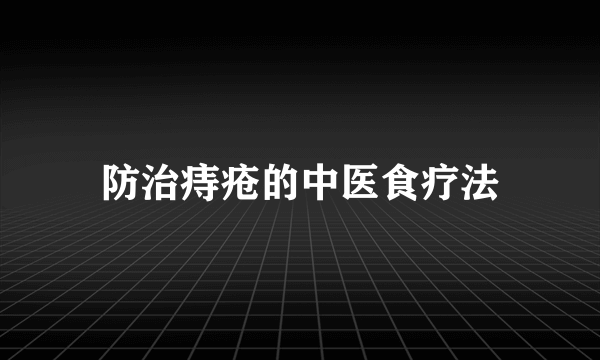 防治痔疮的中医食疗法